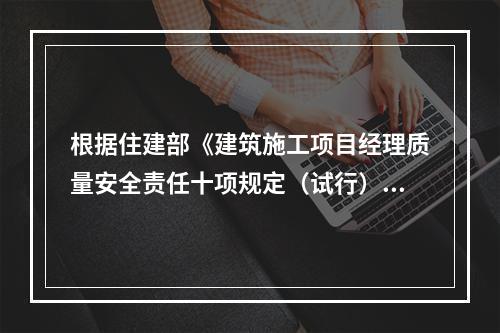 根据住建部《建筑施工项目经理质量安全责任十项规定（试行）...